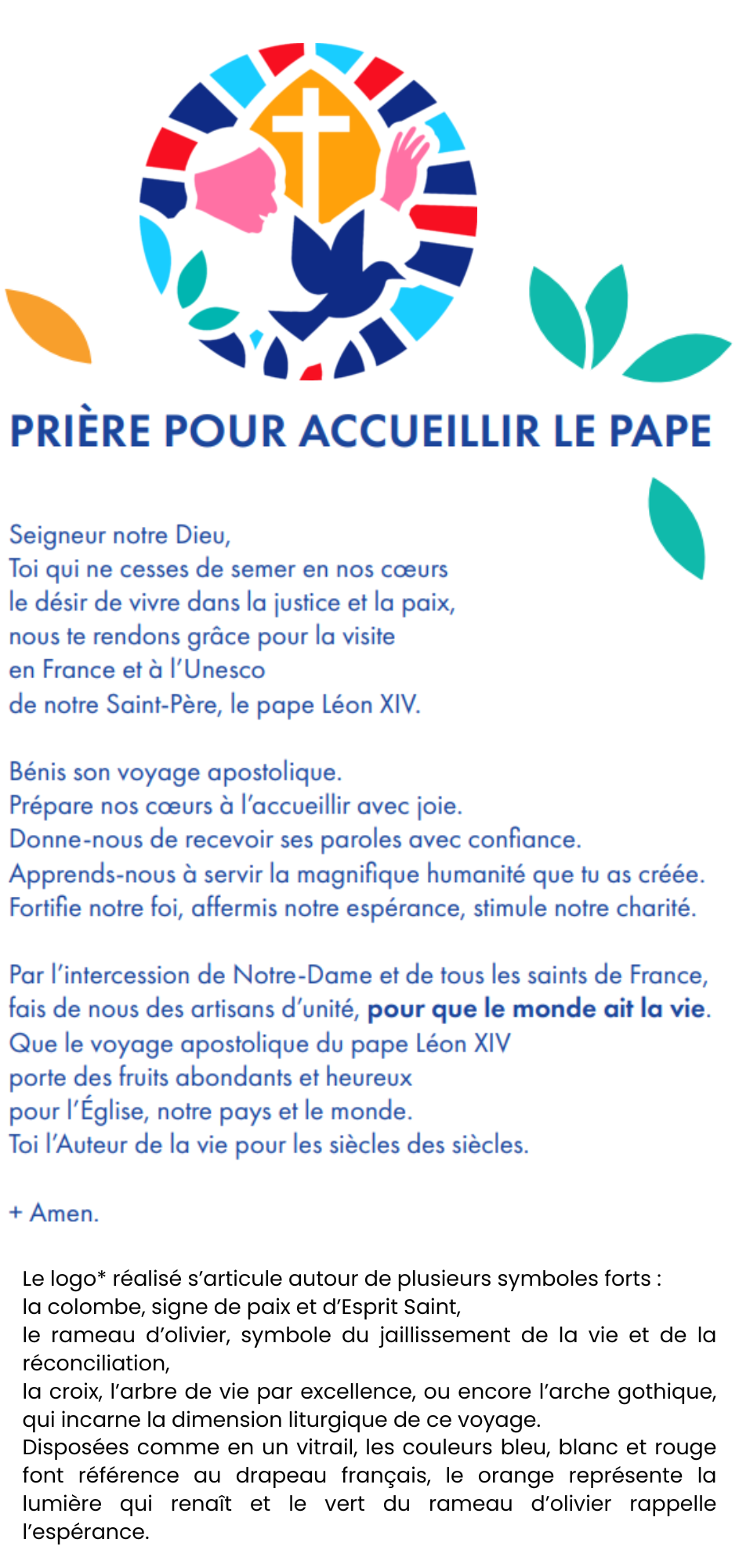 PRIÈRE POUR ACCUEILLIR LE PAPE

Seigneur notre Dieu,
Toi qui ne cesses de semer en nos cœurs
le désir de vivre dans la justice et la paix,
nous te rendons grâce pour la visite
en France et à l'Unesco
de notre Saint-Père, le pape Léon XIV.

Bénis son voyage apostolique.
Prépare nos cœurs à l'accueillir avec joie.
Donne-nous de recevoir ses paroles avec confiance.
Apprends-nous à servir la magnifique humanité que tu as créée.
Fortifie notre foi, affermis notre espérance, stimule notre charité.

Par l'intercession de Notre-Dame et de tous les saints de France,
fais de nous des artisans d'unité, pour que le monde ait la vie.
Que le voyage apostolique du pape Léon XIV
porte des fruits abondants et heureux
pour l'Église, notre pays et le monde.
Toi l'Auteur de la vie pour les siècles des siècles.

+ Amen.

Le logo* réalisé s'articule autour de plusieurs symboles forts :
la colombe, signe de paix et d'Esprit Saint,
le rameau d'olivier, symbole du jaillissement de la vie et de la réconciliation,
la croix, l'arbre de vie par excellence, ou encore l'arche gothique, qui incarne la dimension liturgique de ce voyage.
Disposées comme en un vitrail, les couleurs bleu, blanc et rouge font référence au drapeau français, le orange représente la lumière qui renaît et le vert du rameau d'olivier rappelle l'espérance.